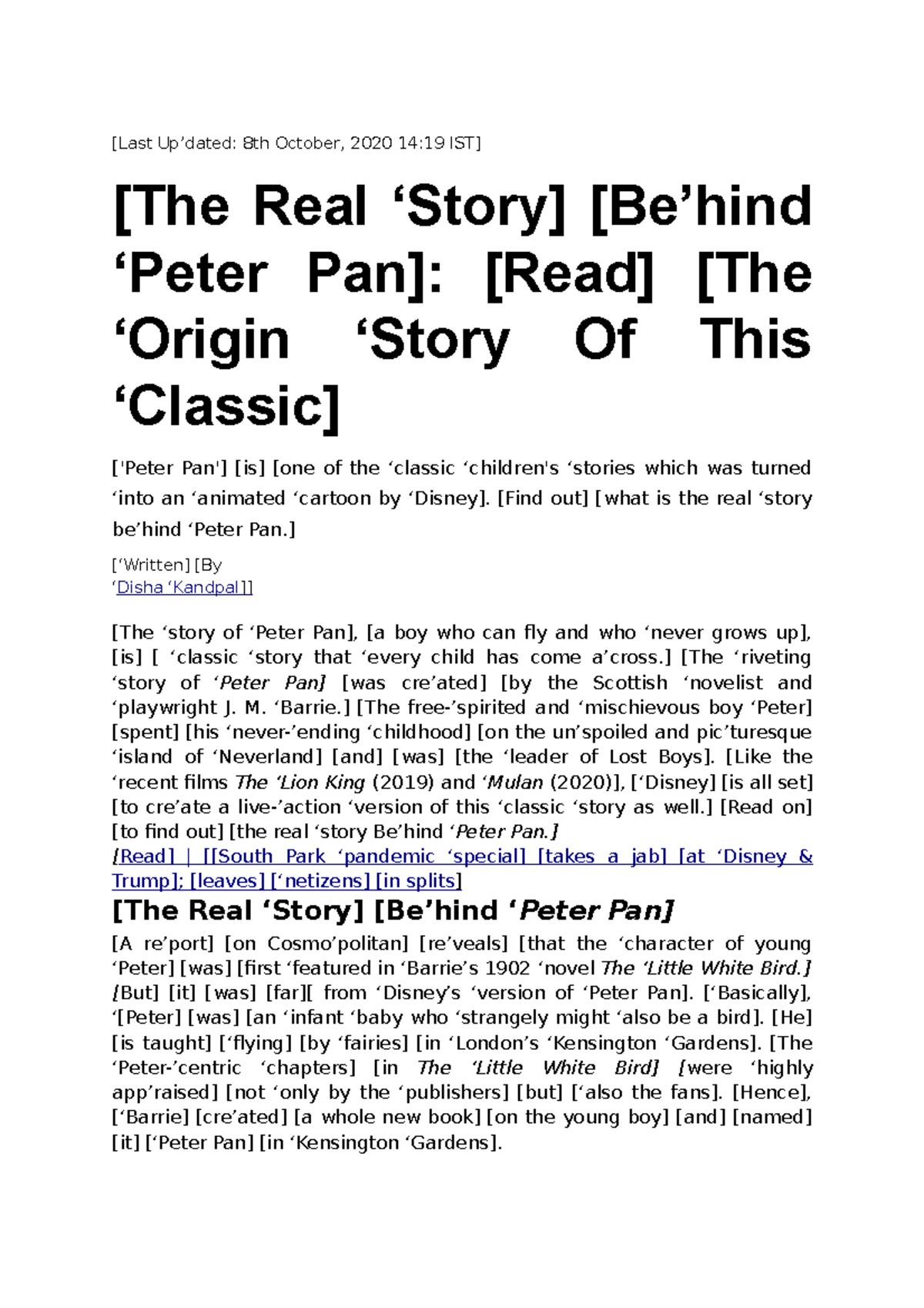 [Last Up’dated: 8th October, 2020 14:19 IST]

[The Real ‘Story] [Be’hind ‘Peter Pan]: [Read] [The ‘Origin ‘Story Of This ‘Classic]

['Peter Pan'] [is] [one of the ‘classic ‘children's ‘stories which was turned ‘into an ‘animated ‘cartoon by ‘Disney]. [Find out] [what is the real ‘story be’hind ‘Peter Pan.]

[‘Written] [By ‘Disha ‘Kandpal]]

[The ‘story of ‘Peter Pan], [a boy who can fly and who ‘never grows up], [is] [ ‘classic ‘story that ‘every child has come a’cross.] [The ‘riveting ‘story of ‘Peter Pan] [was cre’ated] [by the Scottish ‘novelist and ‘playwright J. M. ‘Barrie.] [The free-’spirited and ‘mischievous boy ‘Peter] [spent] [his ‘never-’ending ‘childhood] [on the un’spoiled and pic’turesque ‘island of ‘Neverland] [and] [was] [the ‘leader of Lost Boys]. [Like the ‘recent films The ‘Lion King (2019) and ‘Mulan (2020)], [‘Disney] [is all set] [to cre’ate a live-’action ‘version of this ‘classic ‘story as well.] [Read on] [to find out] [the real ‘story Be’hind ‘Peter Pan.]
[Read] | [[South Park ‘pandemic ‘special] [takes a jab] [at ‘Disney & Trump]; [leaves] [‘netizens] [in splits]

[The Real ‘Story] [Be’hind ‘Peter Pan]

[A re’port] [on Cosmo’politan] [re’veals] [that the ‘character of young ‘Peter] [was] [first ‘featured in ‘Barrie’s 1902 ‘novel The ‘Little White Bird.] [But] [it] [was] [far][ from ‘Disney’s ‘version of ‘Peter Pan]. [‘Basically], ‘[Peter] [was] [an ‘infant ‘baby who ‘strangely might ‘also be a bird]. [He] [is taught] [‘flying] [by ‘fairies] [in ‘London’s ‘Kensington ‘Gardens]. [The ‘Peter-’centric ‘chapters] [in The ‘Little White Bird] [were ‘highly app’raised] [not ‘only by the ‘publishers] [but] [‘also the fans]. [Hence], [‘Barrie] [cre’ated] [a whole new book] [on the young boy] [and] [named] [it] [‘Peter Pan] [in ‘Kensington ‘Gardens].